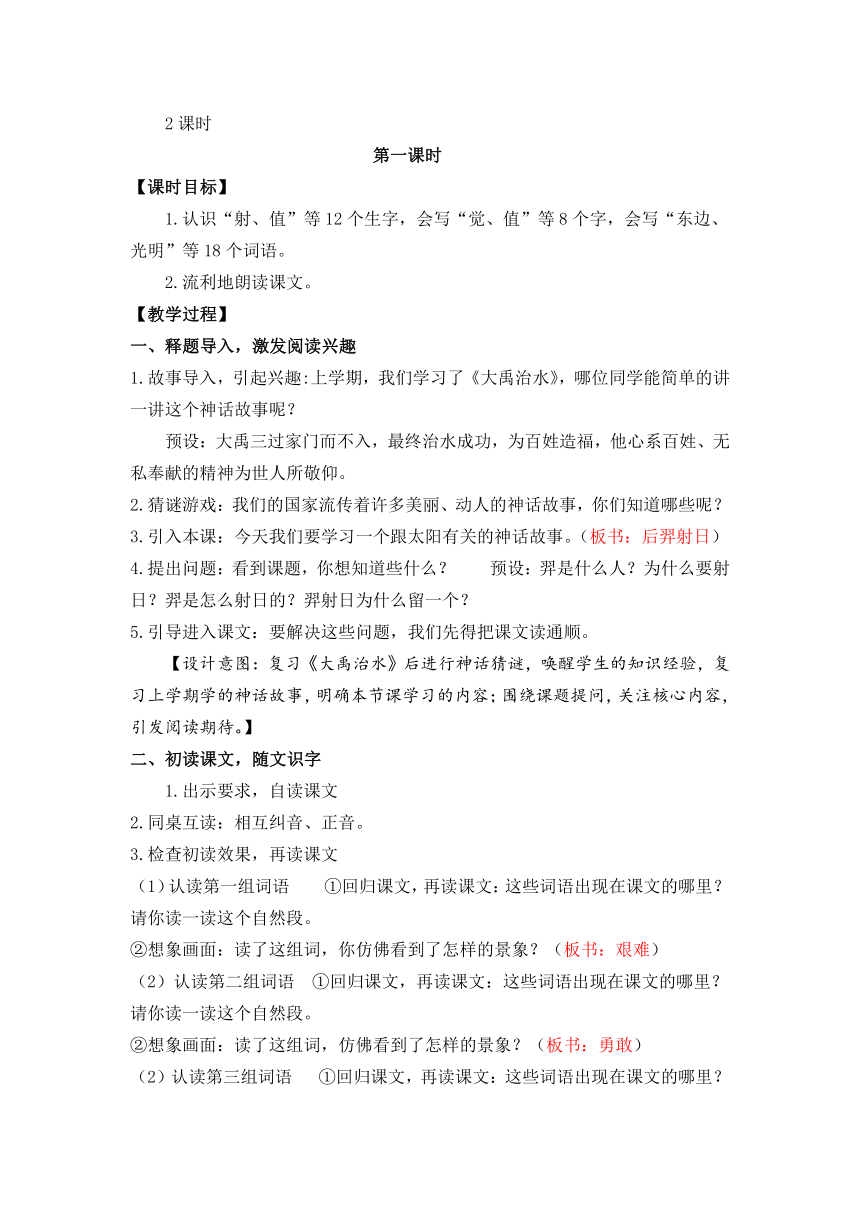 2 课时

第一课时

【课时目标】

1.认识“射、值”等 12 个生字，会写“觉、值”等 8 个字，会写“东边、光明”等 18 个词语。

2.流利地朗读课文。

【教学过程】

一、释题导入，激发阅读兴趣

1.故事导入，引起兴趣:上学期，我们学习了《大禹治水》，哪位同学能简单的讲一讲这个神话故事呢？

预设：大禹三过家门而不入，最终治水成功，为百姓造福，他心系百姓、无私奉献的精神为世人所敬仰。

2.猜谜游戏：我们的国家流传着许多美丽、动人的神话故事，你们知道哪些呢？

3.引入本课：今天我们要学习一个跟太阳有关的神话故事。（板书：后羿射日）

4.提出问题：看到课题，你想知道些什么？　　预设：羿是什么人？为什么要射日？羿是怎么射日的？羿射日为什么留一个？

5.引导进入课文：要解决这些问题，我们先得把课文读通顺。

【设计意图：复习《大禹治水》后进行神话猜谜，唤醒学生的知识经验，复习上学期学的神话故事，明确本节课学习的内容；围绕课题提问，关注核心内容，引发阅读期待。】

二、初读课文，随文识字

1.出示要求，自读课文

2.同桌互读：相互纠音、正音。

3.检查初读效果，再读课文

（1）认读第一组词语　①回归课文，再读课文：这些词语出现在课文的哪里？请你读一读这个自然段。

②想象画面：读了这组词，你仿佛看到了怎样的景象？（板书：艰难）

（2）认读第二组词语　①回归课文，再读课文：这些词语出现在课文的哪里？请你读一读这个自然段。

②想象画面：读了这组词，仿佛看到了怎样的景象？（板书：勇敢）

（2）认读第三组词语　①回归课文，再读课文：这些词语出现在课文的哪里？